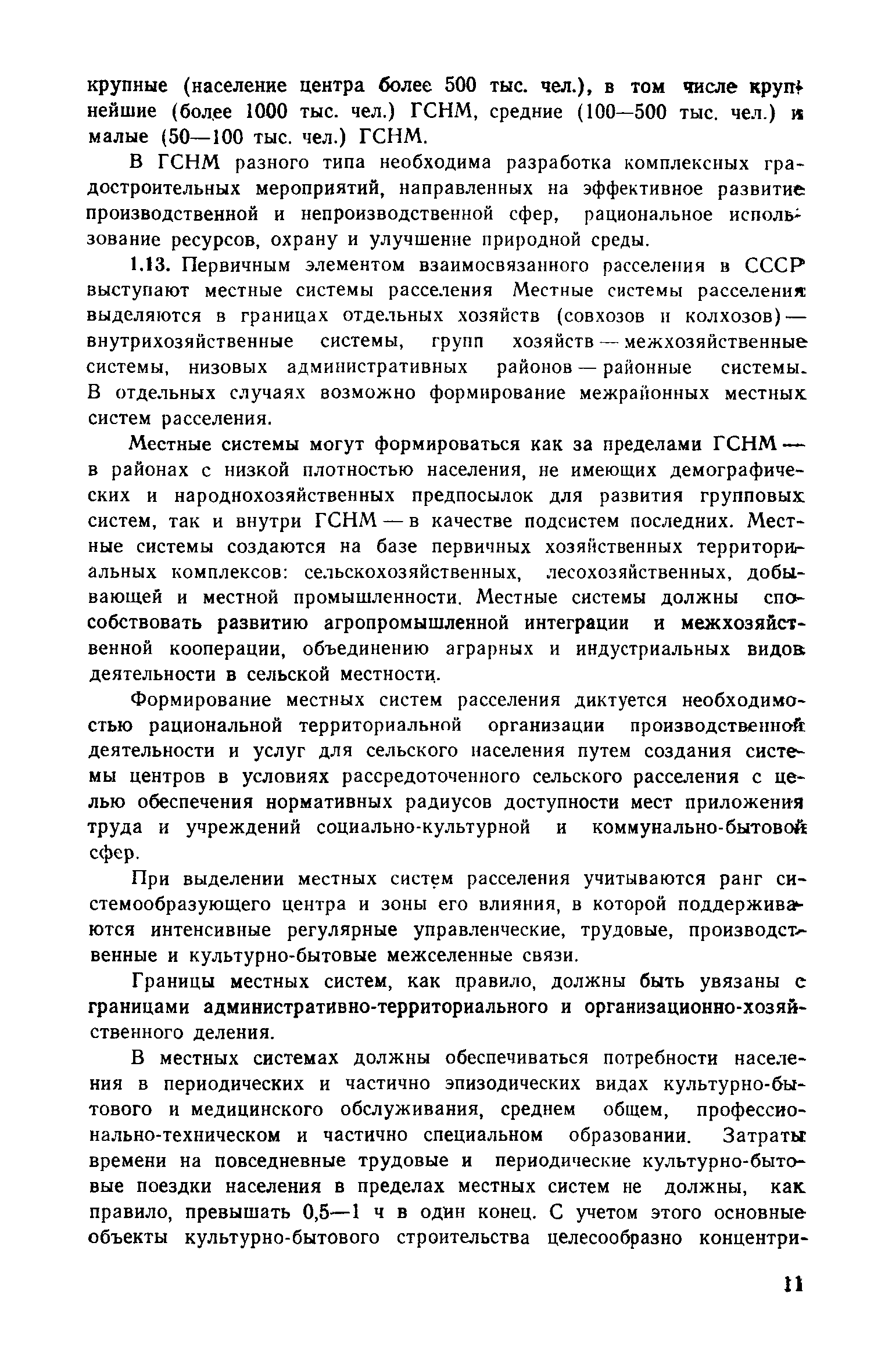 крупные (население центра более 500 тыс. чел.), в том числе крупнейшие (более 1000 тыс. чел.) ГСНМ, средние (100—500 тыс. чел.) и малые (50—100 тыс. чел.) ГСНМ.

В ГСНМ разного типа необходима разработка комплексных градостроительных мероприятий, направленных на эффективное развитие производственной и непроизводственной сфер, рациональное использование ресурсов, охрану и улучшение природной среды.

1.13. Первичным элементом взаимосвязанного расселения в СССР выступают местные системы расселения Местные системы расселения выделяются в границах отдельных хозяйств (совхозов и колхозов) — внутрихозяйственные системы, групп хозяйств — межхозяйственные системы, низовых административных районов — районные системы. В отдельных случаях возможно формирование межрайонных местных систем расселения.

Местные системы могут формироваться как за пределами ГСНМ — в районах с низкой плотностью населения, не имеющих демографических и народнохозяйственных предпосылок для развития групповых систем, так и внутри ГСНМ — в качестве подсистем последних. Местные системы создаются на базе первичных хозяйственных территориальных комплексов: сельскохозяйственных, лесохозяйственных, добывающей и местной промышленности. Местные системы должны способствовать развитию агропромышленной интеграции и межхозяйственной кооперации, объединению аграрных и индустриальных видов деятельности в сельской местности.

Формирование местных систем расселения диктуется необходимостью рациональной территориальной организации производственной деятельности и услуг для сельского населения путем создания системы центров в условиях рассредоточенного сельского расселения с целью обеспечения нормативных радиусов доступности мест приложения труда и учреждений социально-культурной и коммунально-бытовой сфер.

При выделении местных систем расселения учитываются ранг системообразующего центра и зоны его влияния, в которой поддерживаются интенсивные регулярные управленческие, трудовые, производственные и культурно-бытовые межселенные связи.

Границы местных систем, как правило, должны быть увязаны с границами административно-территориального и организационно-хозяйственного деления.

В местных системах должны обеспечиваться потребности населения в периодических и частично эпизодических видах культурно-бытового и медицинского обслуживания, среднем общем, профессионально-техническом и частично специальном образовании. Затраты времени на повседневные трудовые и периодические культурно-бытовые поездки населения в пределах местных систем не должны, как правило, превышать 0,5—1 ч в один конец. С учетом этого основные объекты культурно-бытового строительства целесообразно концентри-

11